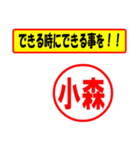 できる時にできる事を！！

小森